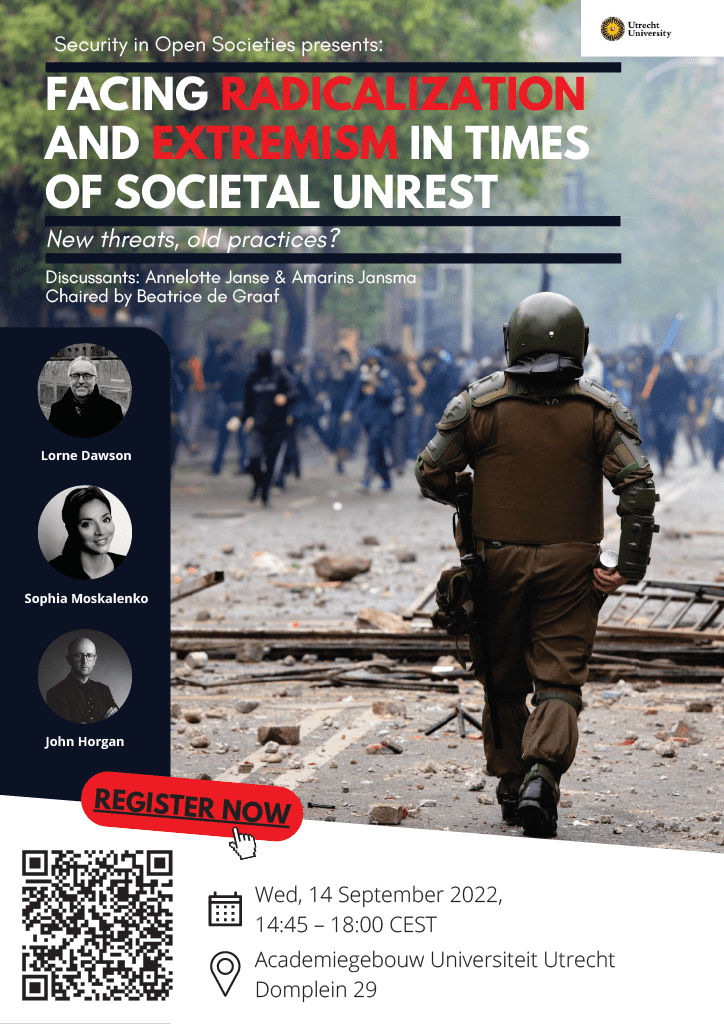 Utrecht University

Security in Open Societies presents:

FACING RADICALIZATION AND EXTREMISM IN TIMES OF SOCIETAL UNREST

New threats, old practices?

Discussants: Annelotte Janse & Amarins Jansma
Chaired by Beatrice de Graaf

Lorne Dawson

Sophia Moskalenko

John Horgan

REGISTER NOW

Wed, 14 September 2022,
14:45 – 18:00 CEST

Academiegebouw Universiteit Utrecht
Domplein 29